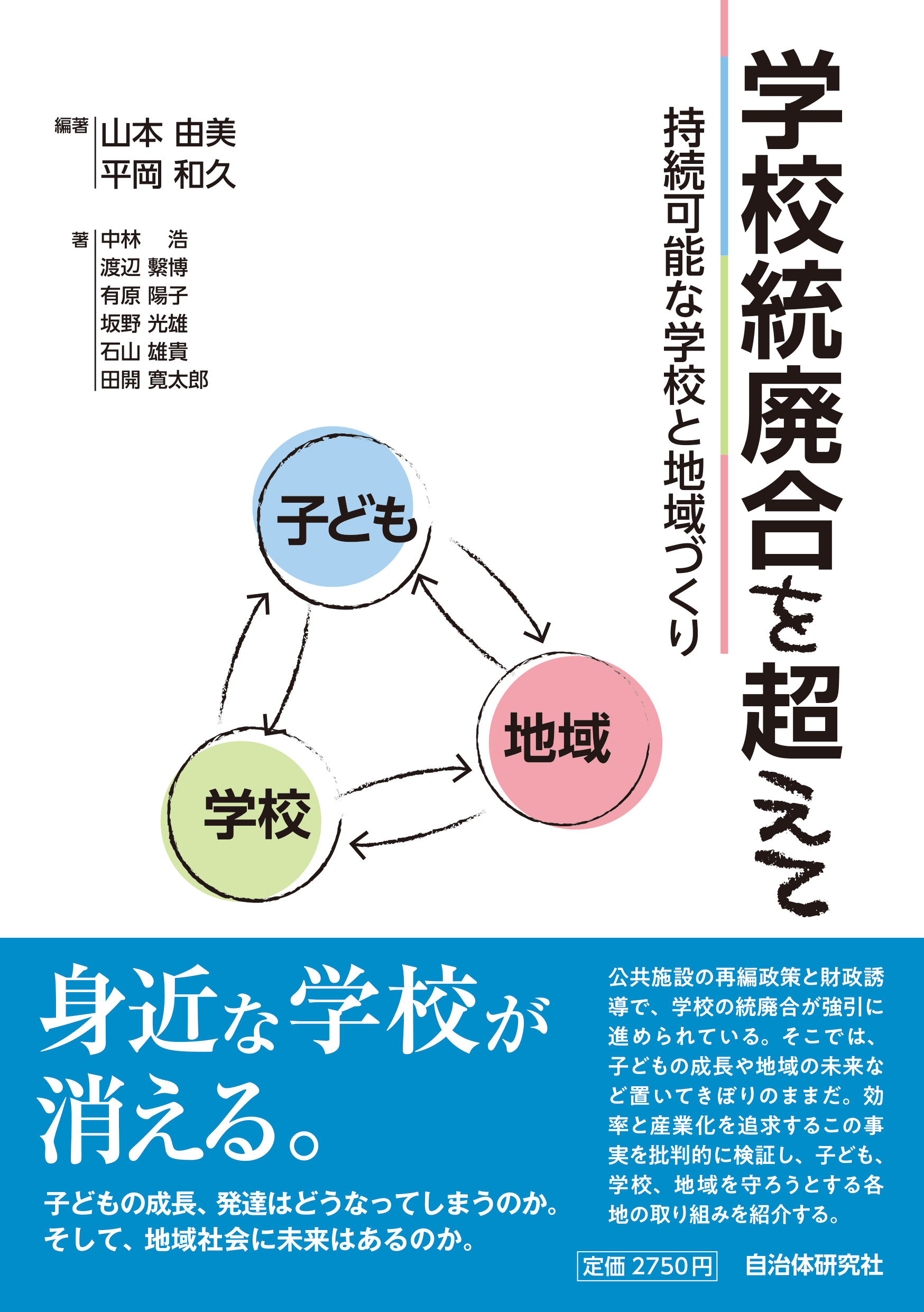 学校統廃合を超えて

持続可能な学校と地域づくり

編著 山本 由美
平岡 和久

著 中林 浩
渡辺 繁博
有原 陽子
坂野 光雄
石山 雄貴
田開 寛太郎

子ども

地域

学校

身近な学校が消える。

子どもの成長、発達はどうなってしまうのか。
そして、地域社会に未来はあるのか。

公共施設の再編政策と財政誘導で、学校の統廃合が強引に進められている。そこでは、子どもの成長や地域の未来など置いてきぼりのままだ。効率と産業化を追求するこの事実を批判的に検証し、子ども、学校、地域を守ろうとする各地の取り組みを紹介する。

定価 2750円

自治体研究社